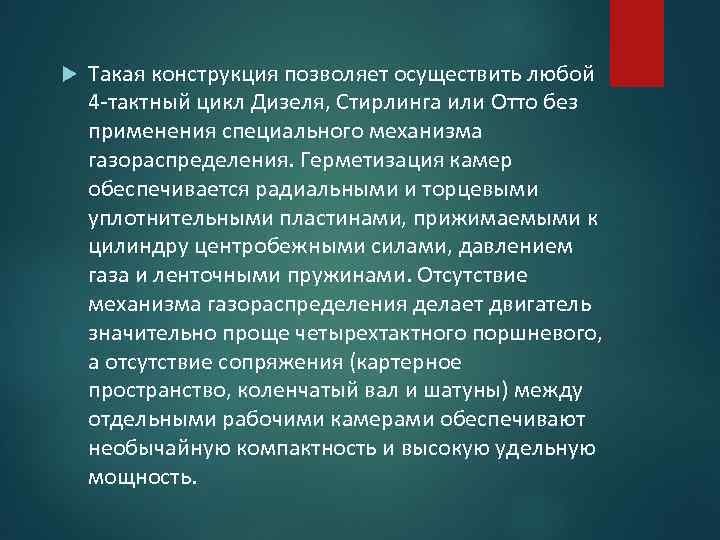 Такая конструкция позволяет осуществить любой 4-тактный цикл Дизеля, Стирлинга или Отто без применения специального механизма газораспределения. Герметизация камер обеспечивается радиальными и торцевыми уплотнительными пластинами, прижимаемыми к цилиндру центробежными силами, давлением газа и ленточными пружинами. Отсутствие механизма газораспределения делает двигатель значительно проще четырехтактного поршневого, а отсутствие сопряжения (картерное пространство, коленчатый вал и шатуны) между отдельными рабочими камерами обеспечивают необычайную компактность и высокую удельную мощность.